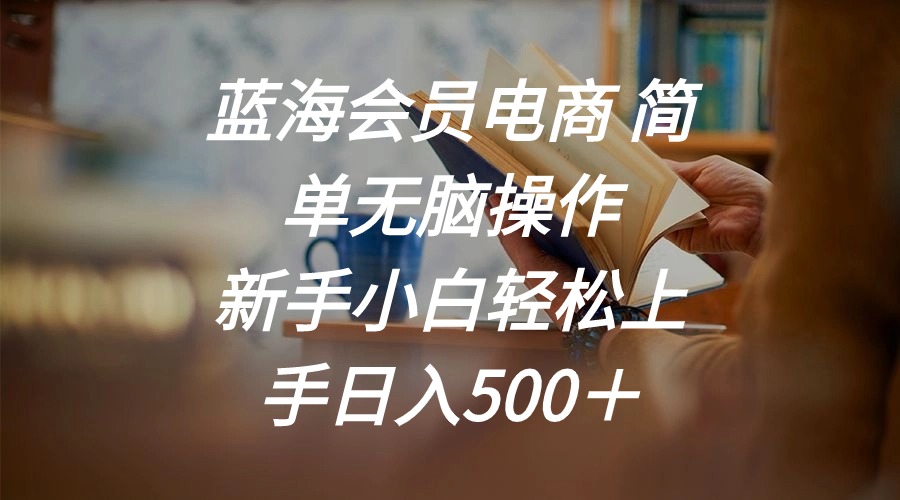 蓝海会员电商 简单无脑操作 新手小白轻松上手日入500＋